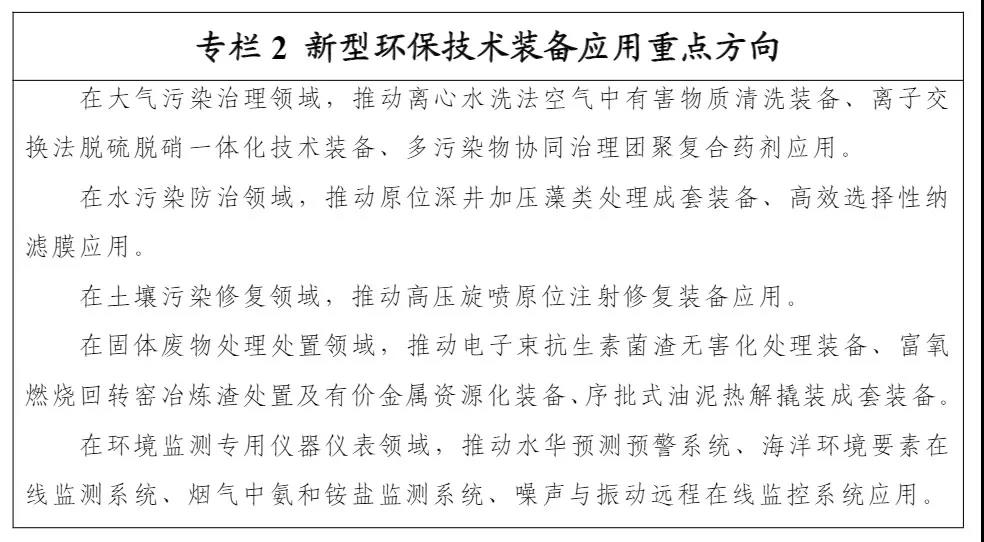 专栏 2 新型环保技术装备应用重点方向

在大气污染治理领域，推动离心水洗法空气中有害物质清洗装备、离子交换法脱硫脱硝一体化技术装备、多污染物协同治理团聚复合药剂应用。

在水污染防治领域，推动原位深井加压藻类处理成套装备、高效选择性纳滤膜应用。

在土壤污染修复领域，推动高压旋喷原位注射修复装备应用。

在固体废物处理处置领域，推动电子束抗生素菌渣无害化处理装备、富氧燃烧回转窑冶炼渣处置及有价金属资源化装备、序批式油泥热解撬装成套装备。

在环境监测专用仪器仪表领域，推动水华预测预警系统、海洋环境要素在线监测系统、烟气中氨和铵盐监测系统、噪声与振动远程在线监控系统应用。